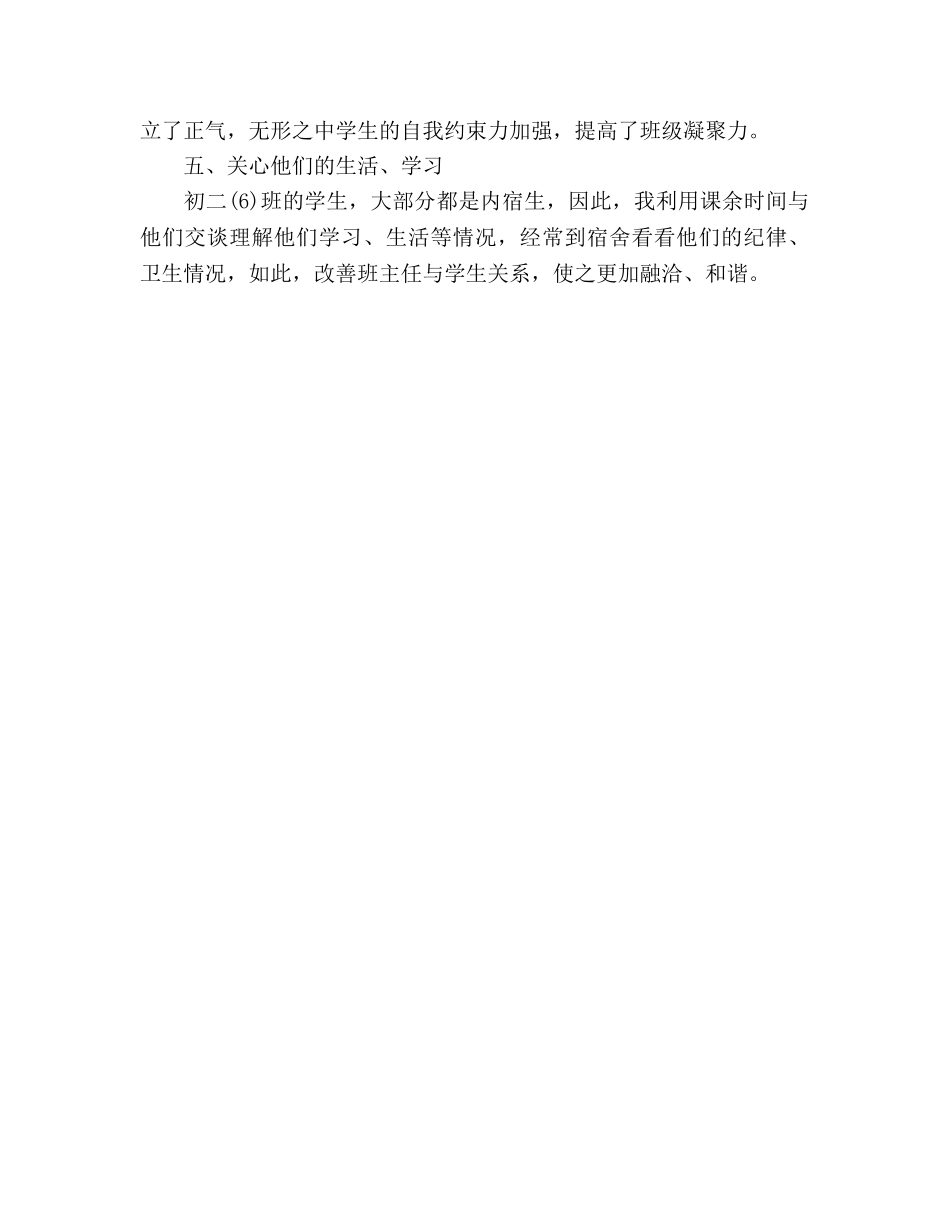 立了正气，无形之中学生的自我约束力加强，提高了班级凝聚力。

五、关心他们的生活、学习

初二(6)班的学生，大部分都是内宿生，因此，我利用课余时间与他们交谈理解他们学习、生活等情况，经常到宿舍看看他们的纪律、卫生情况，如此，改善班主任与学生关系，使之更加融洽、和谐。